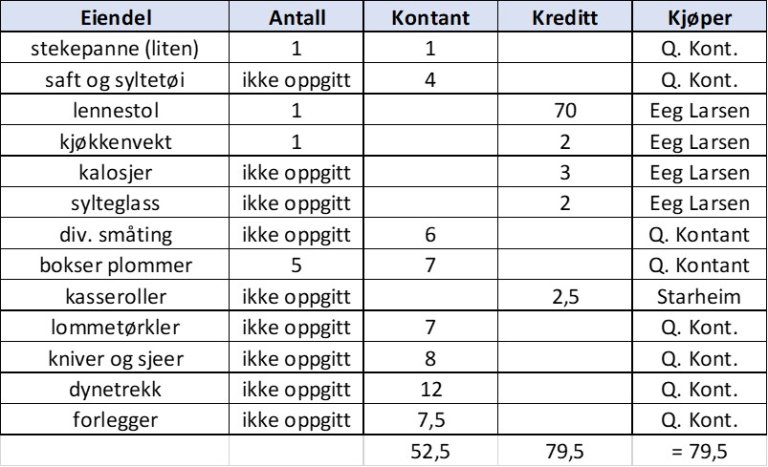 | Eiendel | Antall | Kontant | Kreditt | Kjøper |
|---|---|---|---|---|
| stekepanne (liten) | 1 | 1 | | Q. Kont. |
| saft og syltetøi | ikke oppgitt | 4 | | Q. Kont. |
| lennestol | 1 | | 70 | Eeg Larsen |
| kjøkkenvekt | 1 | | 2 | Eeg Larsen |
| kalosjer | ikke oppgitt | | 3 | Eeg Larsen |
| sylteglass | ikke oppgitt | | 2 | Eeg Larsen |
| div. småting | ikke oppgitt | 6 | | Q. Kontant |
| bokser plommer | 5 | 7 | | Q. Kontant |
| kasseroller | ikke oppgitt | | 2,5 | Starheim |
| lommetørkler | ikke oppgitt | 7 | | Q. Kont. |
| kniver og sjeer | ikke oppgitt | 8 | | Q. Kont. |
| dynetrekk | ikke oppgitt | 12 | | Q. Kont. |
| forlegger | ikke oppgitt | 7,5 | | Q. Kont. |
| | | 52,5 | 79,5 | = 79,5 |